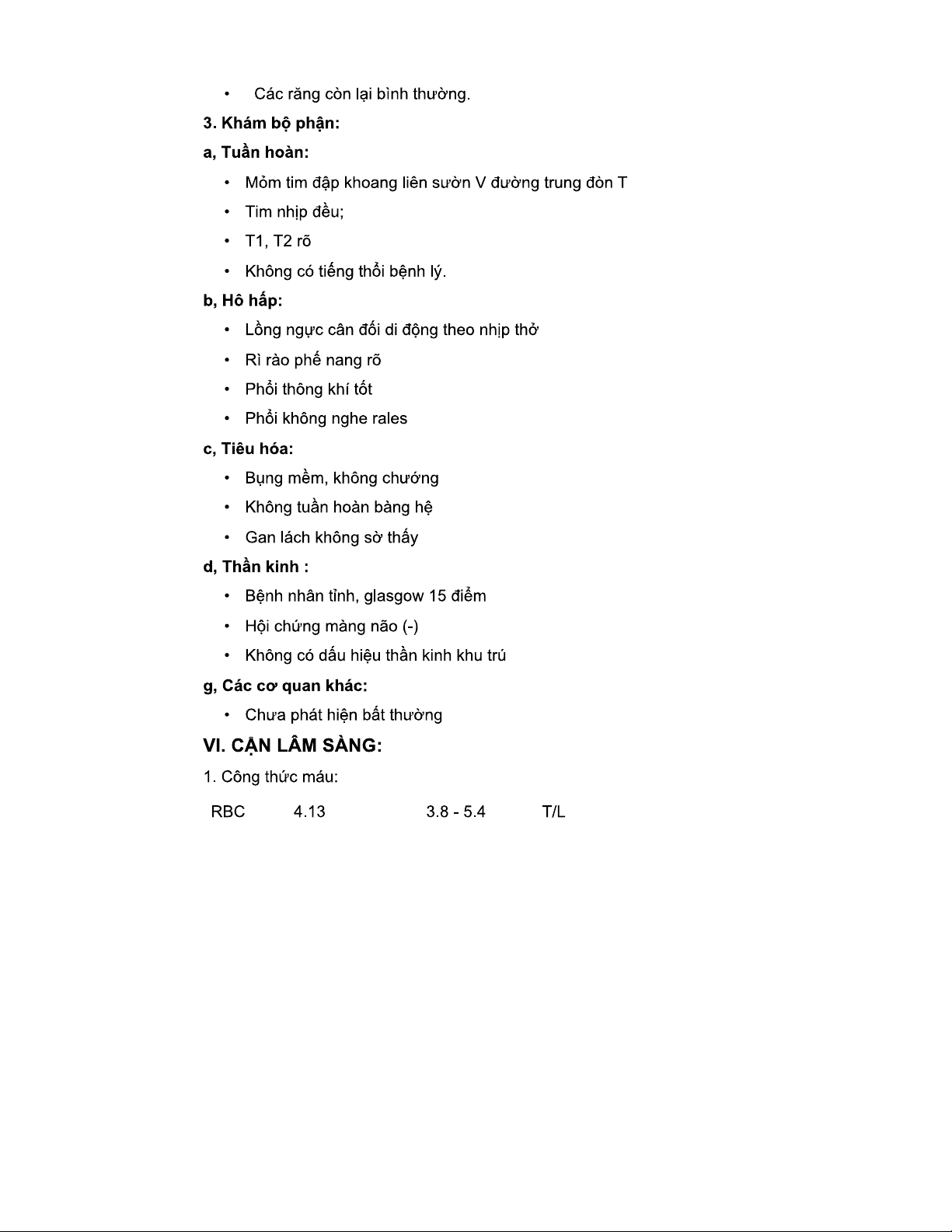 • Các răng còn lại bình thường.

3. Khám bộ phận:

a, Tuần hoàn:

• Mỏm tim đập khoang liên sườn V đường trung đòn T
• Tim nhịp đều;
• T1, T2 rõ
• Không có tiếng thổi bệnh lý.

b, Hô hấp:

• Lồng ngực cân đối di động theo nhịp thở
• Rì rào phế nang rõ
• Phổi thông khí tốt
• Phổi không nghe rales

c, Tiêu hóa:

• Bụng mềm, không chướng
• Không tuần hoàn bàng hệ
• Gan lách không sờ thấy

d, Thần kinh :

• Bệnh nhân tỉnh, glasgow 15 điểm
• Hội chứng màng não (-)
• Không có dấu hiệu thần kinh khu trú

g, Các cơ quan khác:

• Chưa phát hiện bất thường

VI. CẬN LÂM SÀNG:

1. Công thức máu:

| RBC | 4.13 | 3.8 - 5.4 | T/L |
|---|---|---|---|